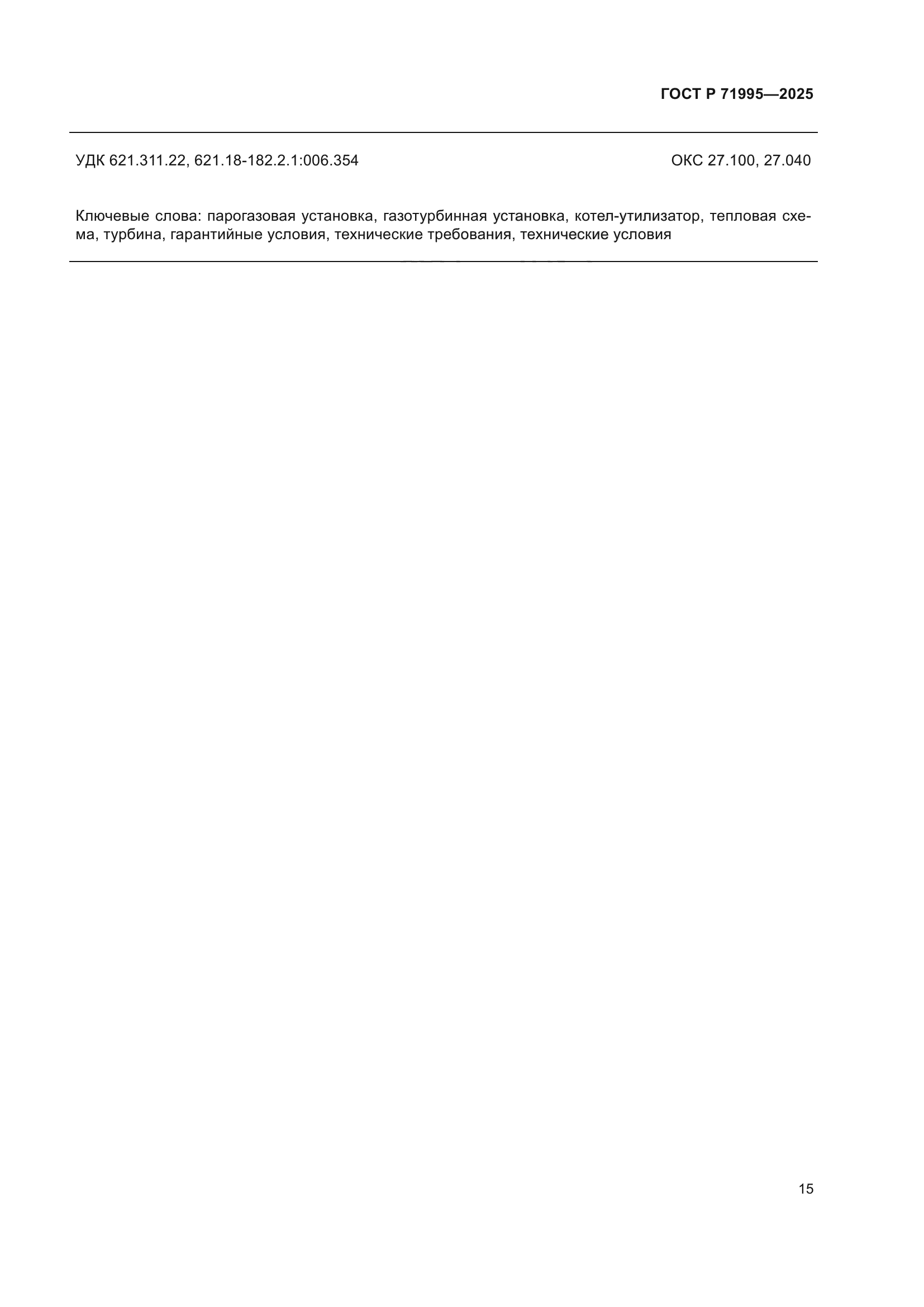 ГОСТ Р 71995—2025

УДК 621.311.22, 621.18-182.2.1:006.354

ОКС 27.100, 27.040

Ключевые слова: парогазовая установка, газотурбинная установка, котел-утилизатор, тепловая схема, турбина, гарантийные условия, технические требования, технические условия

15